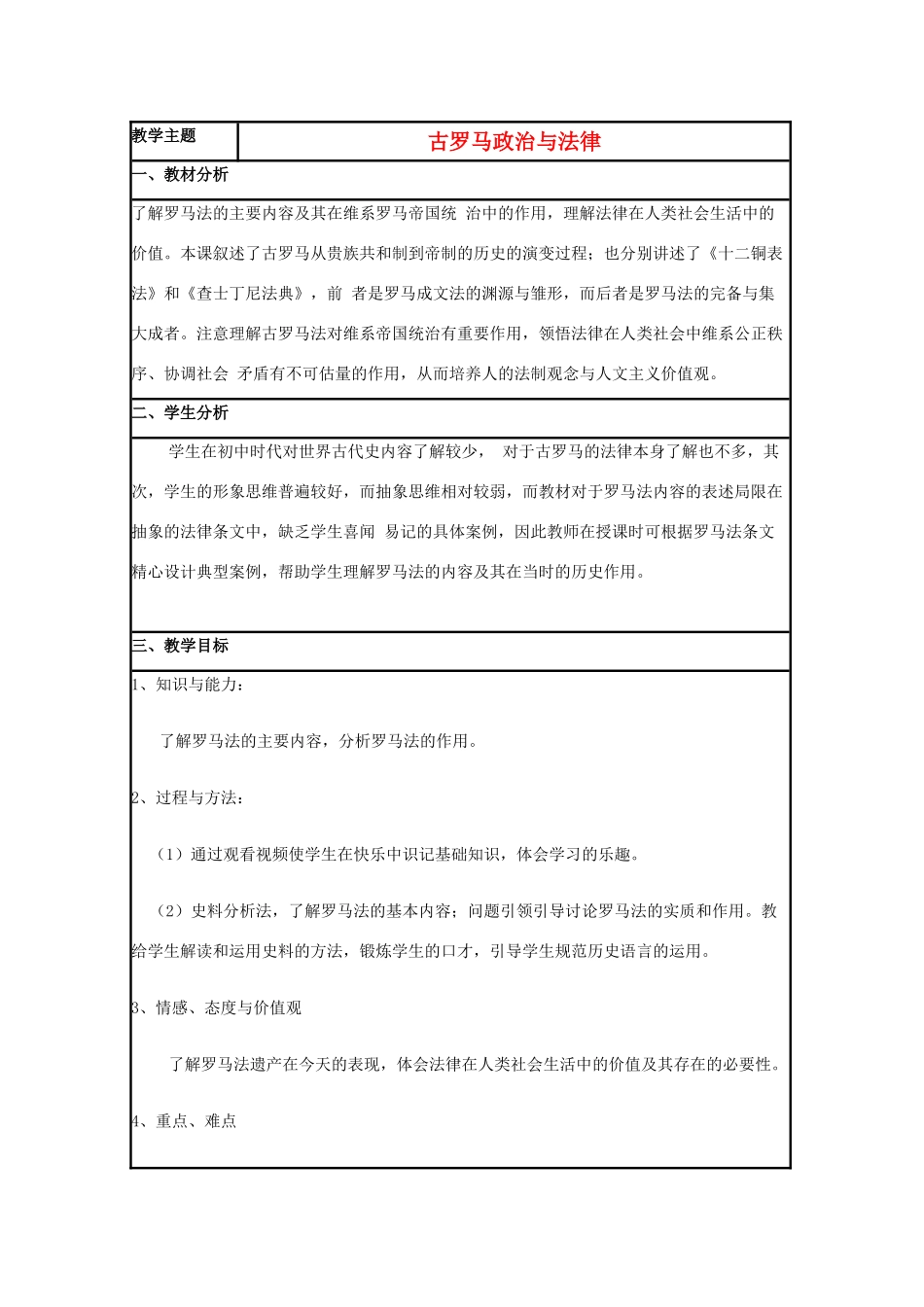 | 教学主题 | 古罗马政治与法律 |
|---|---|

一、教材分析

了解罗马法的主要内容及其在维系罗马帝国统 治中的作用，理解法律在人类社会生活中的价值。本课叙述了古罗马从贵族共和制到帝制的历史的演变过程；也分别讲述了《十二铜表法》和《查士丁尼法典》，前 者是罗马成文法的渊源与雏形，而后者是罗马法的完备与集大成者。注意理解古罗马法对维系帝国统治有重要作用，领悟法律在人类社会中维系公正秩序、协调社会 矛盾有不可估量的作用，从而培养人的法制观念与人文主义价值观。

二、学生分析

学生在初中时代对世界古代史内容了解较少， 对于古罗马的法律本身了解也不多，其次，学生的形象思维普遍较好，而抽象思维相对较弱，而教材对于罗马法内容的表述局限在抽象的法律条文中，缺乏学生喜闻 易记的具体案例，因此教师在授课时可根据罗马法条文精心设计典型案例，帮助学生理解罗马法的内容及其在当时的历史作用。

三、教学目标

1、知识与能力：

了解罗马法的主要内容，分析罗马法的作用。

2、过程与方法：

（1）通过观看视频使学生在快乐中识记基础知识，体会学习的乐趣。

（2）史料分析法，了解罗马法的基本内容；问题引领引导讨论罗马法的实质和作用。教给学生解读和运用史料的方法，锻炼学生的口才，引导学生规范历史语言的运用。

3、情感、态度与价值观

了解罗马法遗产在今天的表现，体会法律在人类社会生活中的价值及其存在的必要性。

4、重点、难点